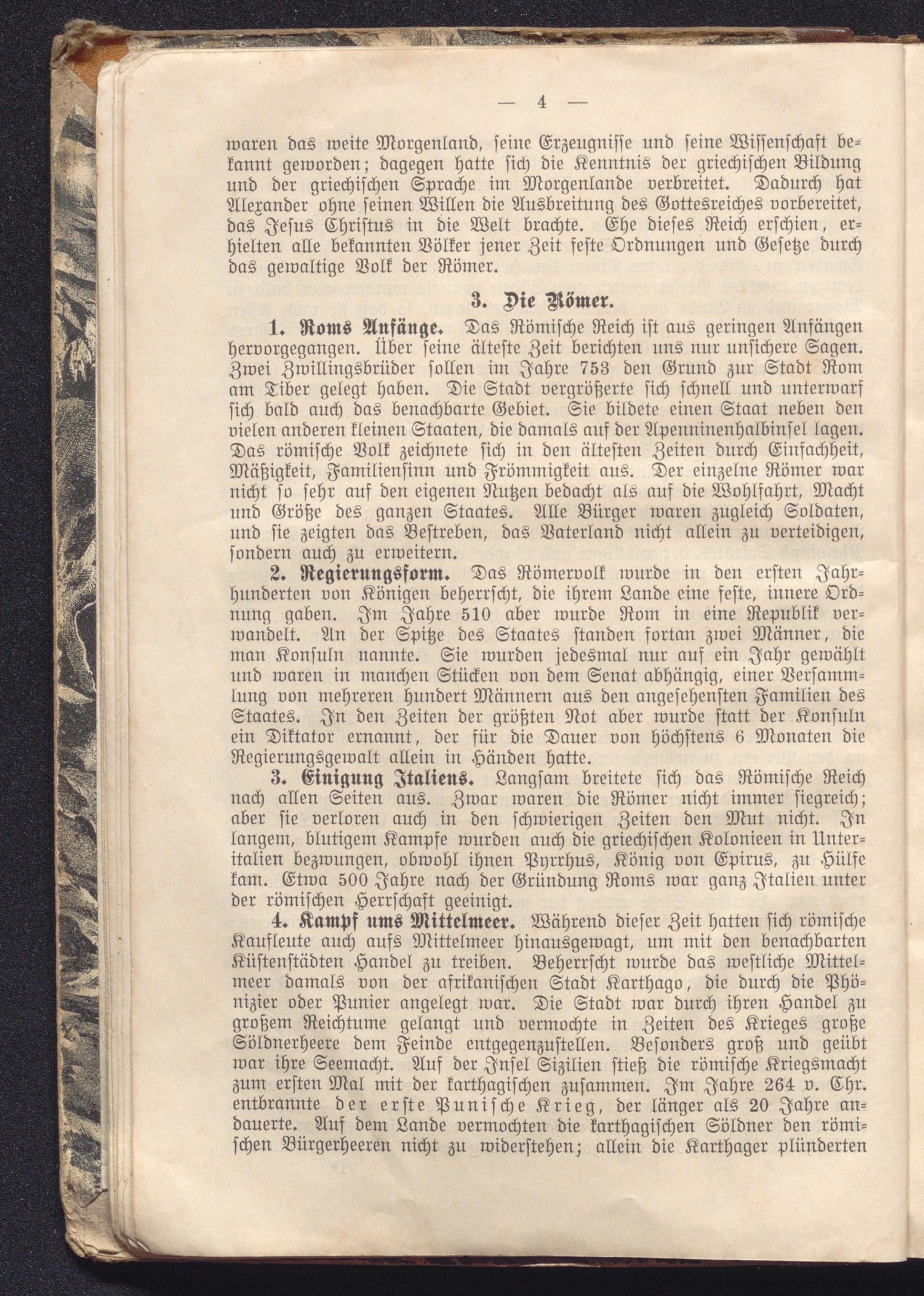 — 4 —

waren das weite Morgenland, seine Erzeugnisse und seine Wissenschaft bekannt geworden; dagegen hatte sich die Kenntnis der griechischen Bildung und der griechischen Sprache im Morgenlande verbreitet. Dadurch hat Alexander ohne seinen Willen die Ausbreitung des Gottesreiches vorbereitet, das Jesus Christus in die Welt brachte. Ehe dieses Reich erschien, erhielten alle bekannten Völker jener Zeit feste Ordnungen und Gesetze durch das gewaltige Volk der Römer.

3. Die Römer.

1. Roms Anfänge. Das Römische Reich ist aus geringen Anfängen hervorgegangen. Über seine älteste Zeit berichten uns nur unsichere Sagen. Zwei Zwillingsbrüder sollen im Jahre 753 den Grund zur Stadt Rom am Tiber gelegt haben. Die Stadt vergrößerte sich schnell und unterwarf sich bald auch das benachbarte Gebiet. Sie bildete einen Staat neben den vielen anderen kleinen Staaten, die damals auf der Apenninenhalbinsel lagen. Das römische Volk zeichnete sich in den ältesten Zeiten durch Einfachheit, Mäßigkeit, Familiensinn und Frömmigkeit aus. Der einzelne Römer war nicht so sehr auf den eigenen Nutzen bedacht als auf die Wohlfahrt, Macht und Größe des ganzen Staates. Alle Bürger waren zugleich Soldaten, und sie zeigten das Bestreben, das Vaterland nicht allein zu verteidigen, sondern auch zu erweitern.

2. Regierungsform. Das Römervolk wurde in den ersten Jahrhunderten von Königen beherrscht, die ihrem Lande eine feste, innere Ordnung gaben. Im Jahre 510 aber wurde Rom in eine Republik verwandelt. An der Spitze des Staates standen fortan zwei Männer, die man Konsuln nannte. Sie wurden jedesmal nur auf ein Jahr gewählt und waren in manchen Stücken von dem Senat abhängig, einer Versammlung von mehreren hundert Männern aus den angesehensten Familien des Staates. In den Zeiten der größten Not aber wurde statt der Konsuln ein Diktator ernannt, der für die Dauer von höchstens 6 Monaten die Regierungsgewalt allein in Händen hatte.

3. Einigung Italiens. Langsam breitete sich das Römische Reich nach allen Seiten aus. Zwar waren die Römer nicht immer siegreich; aber sie verloren auch in den schwierigen Zeiten den Mut nicht. In langem, blutigem Kampfe wurden auch die griechischen Kolonieen in Unteritalien bezwungen, obwohl ihnen Pyrrhus, König von Epirus, zu Hülfe kam. Etwa 500 Jahre nach der Gründung Roms war ganz Italien unter der römischen Herrschaft geeinigt.

4. Kampf ums Mittelmeer. Während dieser Zeit hatten sich römische Kaufleute auch aufs Mittelmeer hinausgewagt, um mit den benachbarten Küstenstädten Handel zu treiben. Beherrscht wurde das westliche Mittelmeer damals von der afrikanischen Stadt Karthago, die durch die Phönizier oder Punier angelegt war. Die Stadt war durch ihren Handel zu großem Reichtume gelangt und vermochte in Zeiten des Krieges große Söldnerheere dem Feinde entgegenzustellen. Besonders groß und geübt war ihre Seemacht. Auf der Insel Sizilien stieß die römische Kriegsmacht zum ersten Mal mit der karthagischen zusammen. Im Jahre 264 v. Chr. entbrannte der erste Punische Krieg, der länger als 20 Jahre andauerte. Auf dem Lande vermochten die karthagischen Söldner den römischen Bürgerheeren nicht zu widerstehen; allein die Karthager plünderten